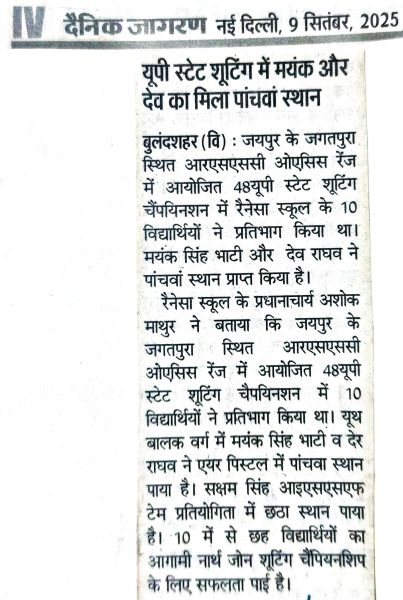 IV दैनिक जागरण नई दिल्ली, 9 सितंबर, 2025

यूपी स्टेट शूटिंग में मयंक और देव का मिला पांचवां स्थान

बुलंदशहर (वि) : जयपुर के जगतपुरा स्थित आरएसएससी ओएसिस रेंज में आयोजित 48यूपी स्टेट शूटिंग चैंपयिनशन में रैनेसा स्कूल के 10 विद्यार्थियों ने प्रतिभाग किया था। मयंक सिंह भाटी और देव राघव ने पांचवां स्थान प्राप्त किया है।

रैनेसा स्कूल के प्रधानाचार्य अशोक माथुर ने बताया कि जयपुर के जगतपुरा स्थित आरएसएससी ओएसिस रेंज में आयोजित 48यूपी स्टेट शूटिंग चैपयिनशन में 10 विद्यार्थियों ने प्रतिभाग किया था। यूथ बालक वर्ग में मयंक सिंह भाटी व देर राघव ने एयर पिस्टल में पांचवा स्थान पाया है। सक्षम सिंह आइएसएसएफ टेम प्रतियोगिता में छठा स्थान पाया है। 10 में से छह विद्यार्थियों का आगामी नार्थ जोन शूटिंग चैंपियनशिप के लिए सफलता पाई है।